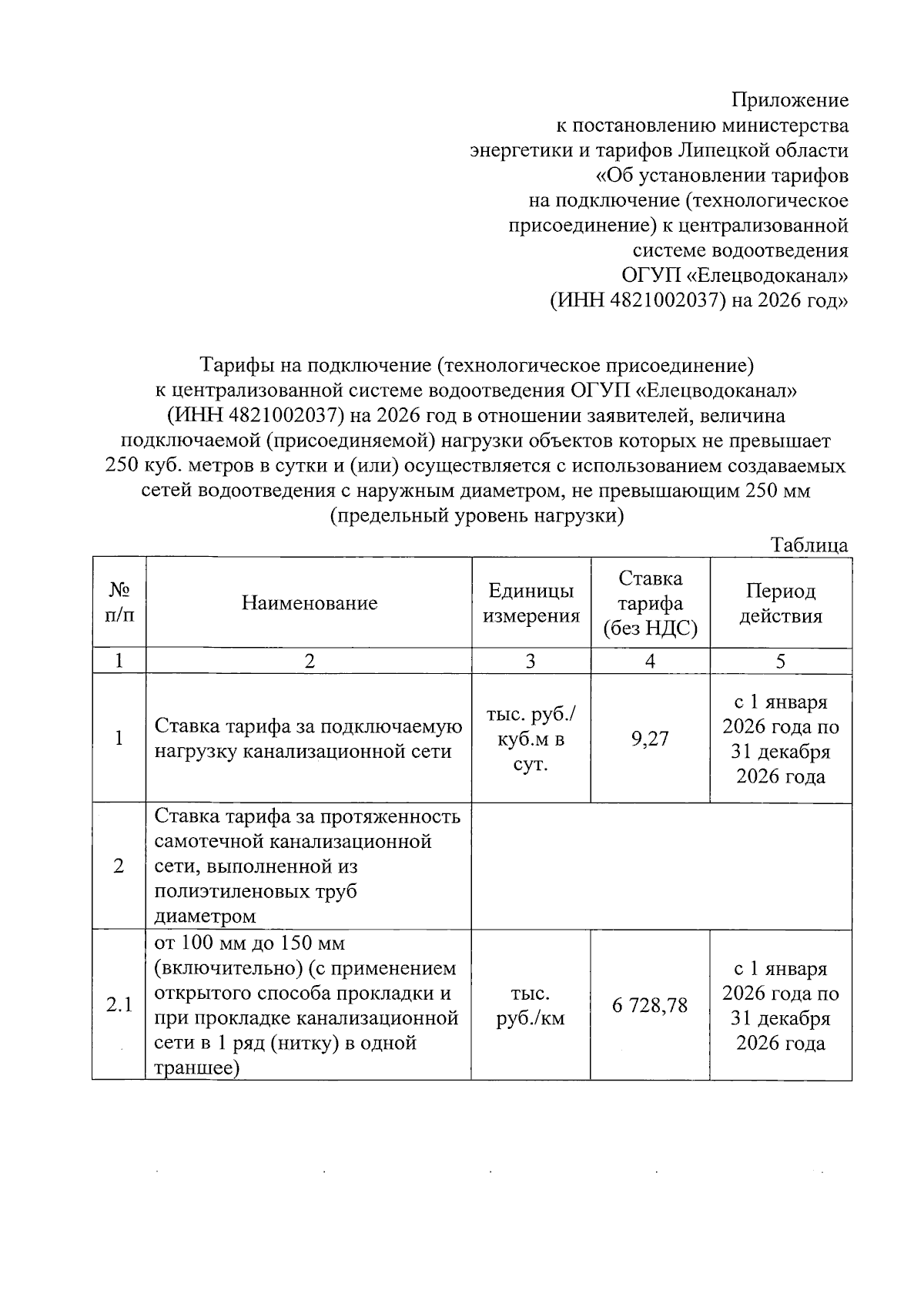 Приложение
к постановлению министерства
энергетики и тарифов Липецкой области
«Об установлении тарифов
на подключение (технологическое
присоединение) к централизованной
системе водоотведения
ОГУП «Елецводоканал»
(ИНН 4821002037) на 2026 год»

Тарифы на подключение (технологическое присоединение) к централизованной системе водоотведения ОГУП «Елецводоканал» (ИНН 4821002037) на 2026 год в отношении заявителей, величина подключаемой (присоединяемой) нагрузки объектов которых не превышает 250 куб. метров в сутки и (или) осуществляется с использованием создаваемых сетей водоотведения с наружным диаметром, не превышающим 250 мм (предельный уровень нагрузки)

Таблица

| № п/п | Наименование | Единицы измерения | Ставка тарифа (без НДС) | Период действия |
|---|---|---|---|---|
| 1 | 2 | 3 | 4 | 5 |
| 1 | Ставка тарифа за подключаемую нагрузку канализационной сети | тыс. руб./ куб.м в сут. | 9,27 | с 1 января 2026 года по 31 декабря 2026 года |
| 2 | Ставка тарифа за протяженность самотечной канализационной сети, выполненной из полиэтиленовых труб диаметром | | | |
| 2.1 | от 100 мм до 150 мм (включительно) (с применением открытого способа прокладки и при прокладке канализационной сети в 1 ряд (нитку) в одной траншее) | тыс. руб./км | 6 728,78 | с 1 января 2026 года по 31 декабря 2026 года |